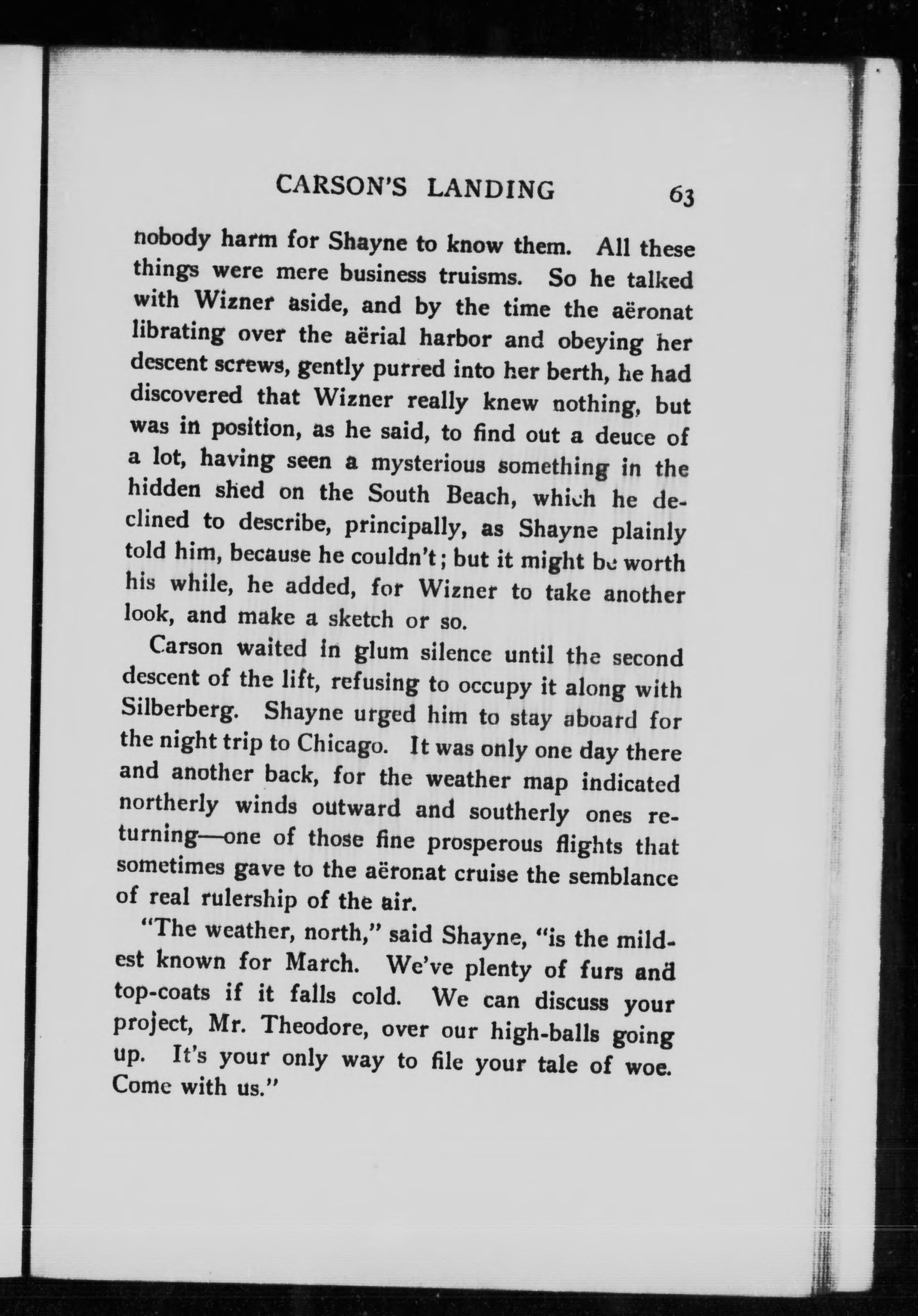 CARSON'S LANDING 63

nobody harm for Shayne to know them. All these things were mere business truisms. So he talked with Wizner aside, and by the time the aëronat librating over the aërial harbor and obeying her descent screws, gently purred into her berth, he had discovered that Wizner really knew nothing, but was in position, as he said, to find out a deuce of a lot, having seen a mysterious something in the hidden shed on the South Beach, which he declined to describe, principally, as Shayne plainly told him, because he couldn't; but it might be worth his while, he added, for Wizner to take another look, and make a sketch or so.

Carson waited in glum silence until the second descent of the lift, refusing to occupy it along with Silberberg. Shayne urged him to stay aboard for the night trip to Chicago. It was only one day there and another back, for the weather map indicated northerly winds outward and southerly ones returning—one of those fine prosperous flights that sometimes gave to the aëronat cruise the semblance of real rulership of the air.

"The weather, north," said Shayne, "is the mildest known for March. We've plenty of furs and top-coats if it falls cold. We can discuss your project, Mr. Theodore, over our high-balls going up. It's your only way to file your tale of woe. Come with us."